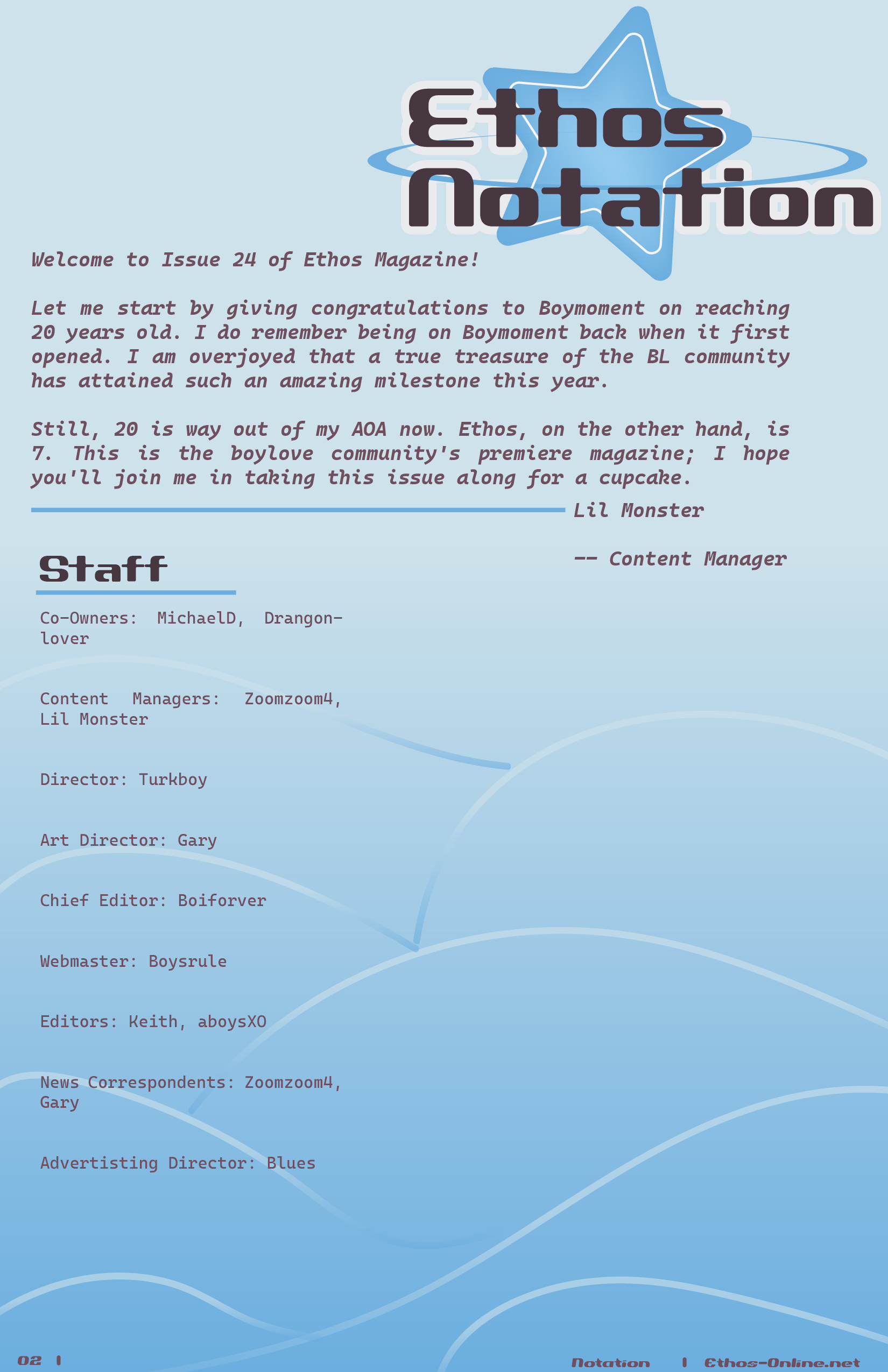 Ethos Notation

Welcome to Issue 24 of Ethos Magazine!

Let me start by giving congratulations to Boymoment on reaching 20 years old. I do remember being on Boymoment back when it first opened. I am overjoyed that a true treasure of the BL community has attained such an amazing milestone this year.

Still, 20 is way out of my AOA now. Ethos, on the other hand, is 7. This is the boylove community's premiere magazine; I hope you'll join me in taking this issue along for a cupcake.

Lil Monster

-- Content Manager

Staff

Co-Owners: MichaelD, Drangonlover

Content Managers: Zoomzoom4, Lil Monster

Director: Turkboy

Art Director: Gary

Chief Editor: Boiforver

Webmaster: Boysrule

Editors: Keith, aboysXO

News Correspondents: Zoomzoom4, Gary

Advertisting Director: Blues

02 |

Notation | Ethos-Online.net